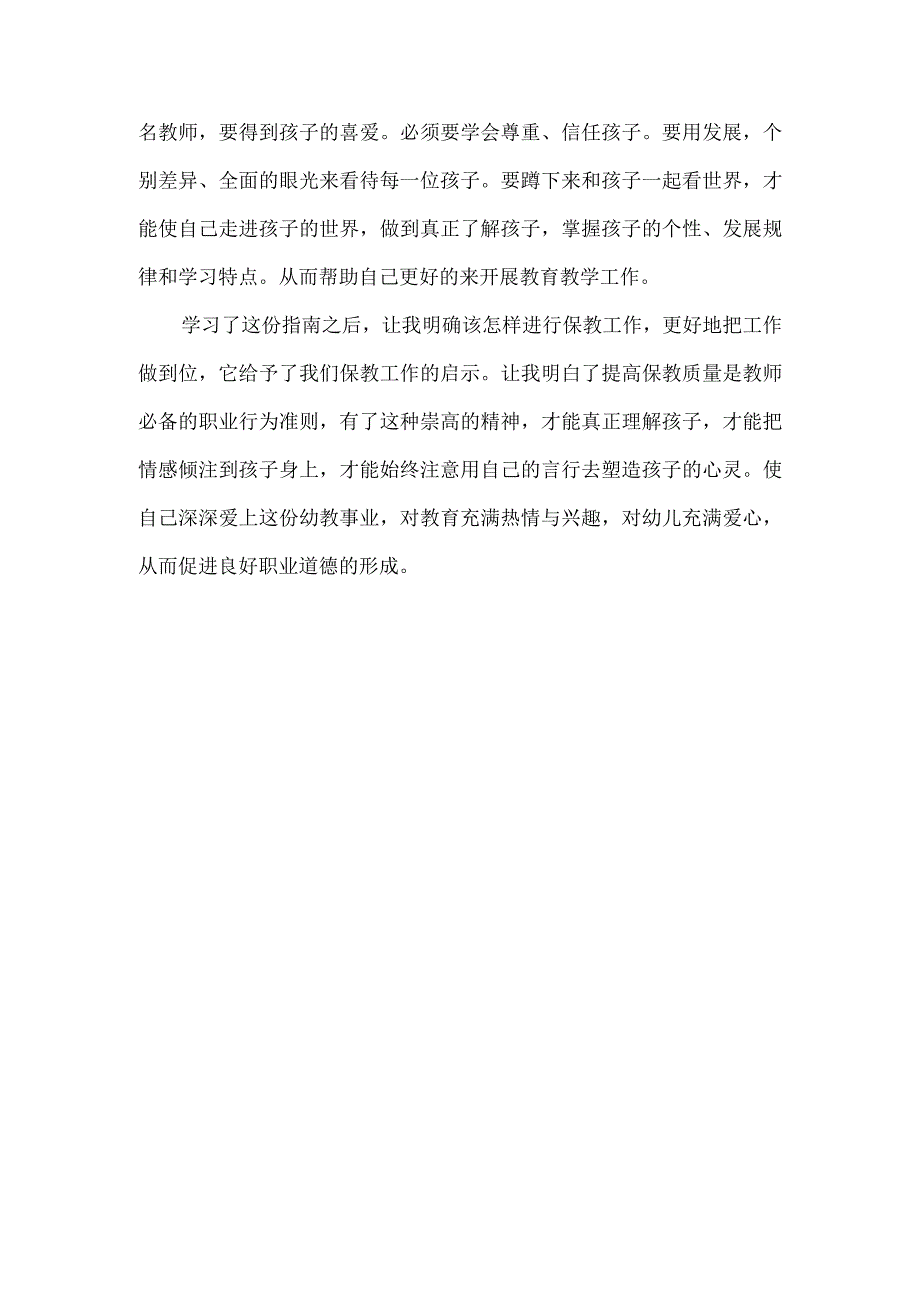 名教师，要得到孩子的喜爱。必须要学会尊重、信任孩子。要用发展，个别差异、全面的眼光来看待每一位孩子。要蹲下来和孩子一起看世界，才能使自己走进孩子的世界，做到真正了解孩子，掌握孩子的个性、发展规律和学习特点。从而帮助自己更好的来开展教育教学工作。

学习了这份指南之后，让我明确该怎样进行保教工作，更好地把工作做到位，它给予了我们保教工作的启示。让我明白了提高保教质量是教师必备的职业行为准则，有了这种崇高的精神，才能真正理解孩子，才能把情感倾注到孩子身上，才能始终注意用自己的言行去塑造孩子的心灵。使自己深深爱上这份幼教事业，对教育充满热情与兴趣，对幼儿充满爱心，从而促进良好职业道德的形成。